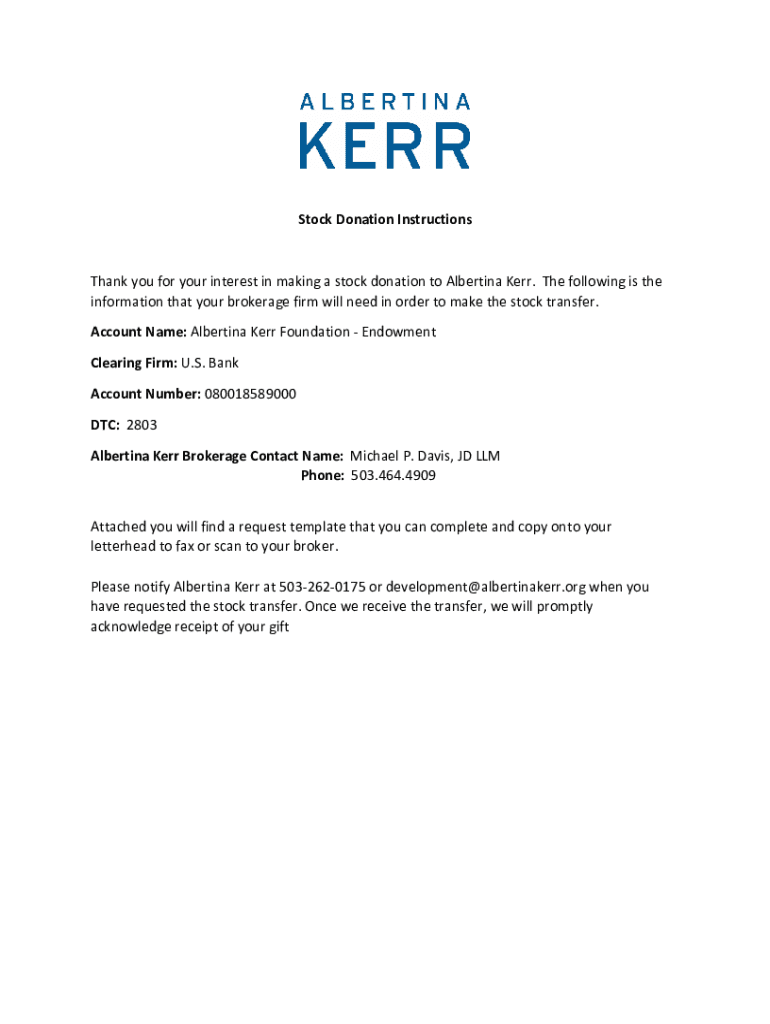 ALBERTINA
KERR

Stock Donation Instructions

Thank you for your interest in making a stock donation to Albertina Kerr. The following is the information that your brokerage firm will need in order to make the stock transfer.

Account Name: Albertina Kerr Foundation - Endowment

Clearing Firm: U.S. Bank

Account Number: 080018589000

DTC: 2803

Albertina Kerr Brokerage Contact Name: Michael P. Davis, JD LLM
Phone: 503.464.4909

Attached you will find a request template that you can complete and copy onto your letterhead to fax or scan to your broker.

Please notify Albertina Kerr at 503-262-0175 or development@albertinakerr.org when you have requested the stock transfer. Once we receive the transfer, we will promptly acknowledge receipt of your gift